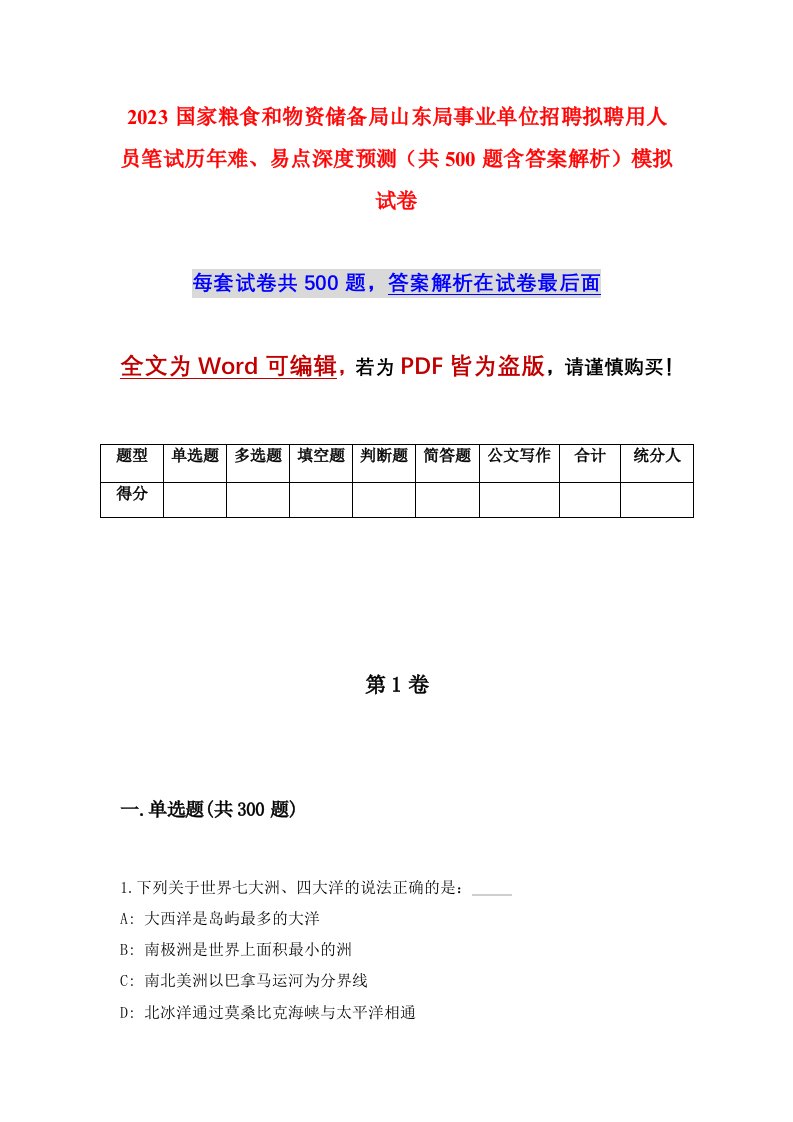 2023 国家粮食和物资储备局山东局事业单位招聘拟聘用人员笔试历年难、易点深度预测（共 500 题含答案解析）模拟试卷

每套试卷共 500 题，答案解析在试卷最后面

全文为 Word 可编辑，若为 PDF 皆为盗版，请谨慎购买！

| 题型 | 单选题 | 多选题 | 填空题 | 判断题 | 简答题 | 公文写作 | 合计 | 统分人 |
|---|---|---|---|---|---|---|---|---|
| 得分 | | | | | | | | |

第 1 卷

一.单选题(共 300 题)

1.下列关于世界七大洲、四大洋的说法正确的是：_____

A: 大西洋是岛屿最多的大洋

B: 南极洲是世界上面积最小的洲

C: 南北美洲以巴拿马运河为分界线

D: 北冰洋通过莫桑比克海峡与太平洋相通